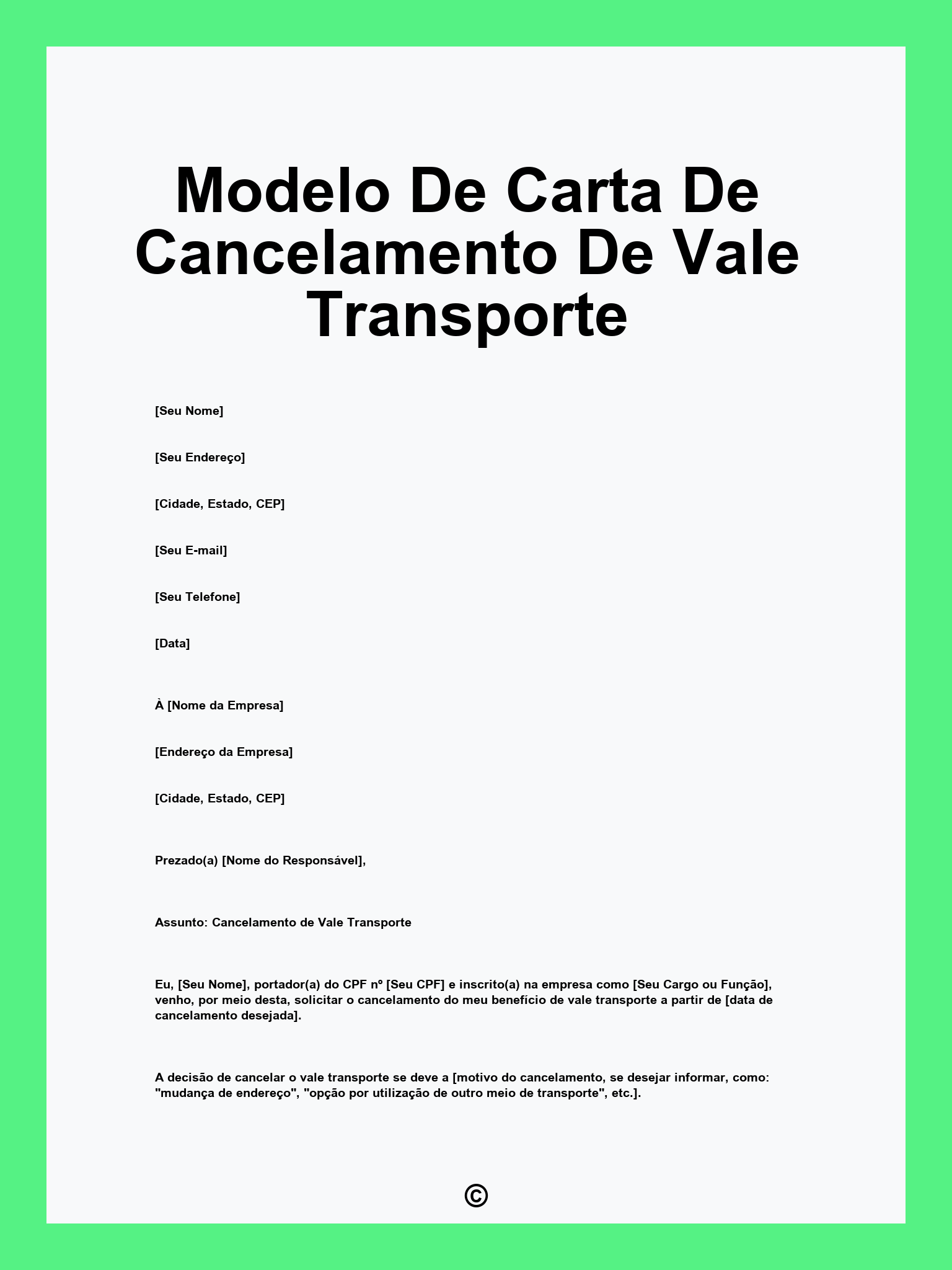 Modelo De Carta De Cancelamento De Vale Transporte

[Seu Nome]

[Seu Endereço]

[Cidade, Estado, CEP]

[Seu E-mail]

[Seu Telefone]

[Data]

À [Nome da Empresa]

[Endereço da Empresa]

[Cidade, Estado, CEP]

Prezado(a) [Nome do Responsável],

Assunto: Cancelamento de Vale Transporte

Eu, [Seu Nome], portador(a) do CPF nº [Seu CPF] e inscrito(a) na empresa como [Seu Cargo ou Função], venho, por meio desta, solicitar o cancelamento do meu benefício de vale transporte a partir de [data de cancelamento desejada].

A decisão de cancelar o vale transporte se deve a [motivo do cancelamento, se desejar informar, como: "mudança de endereço", "opção por utilização de outro meio de transporte", etc.].

©